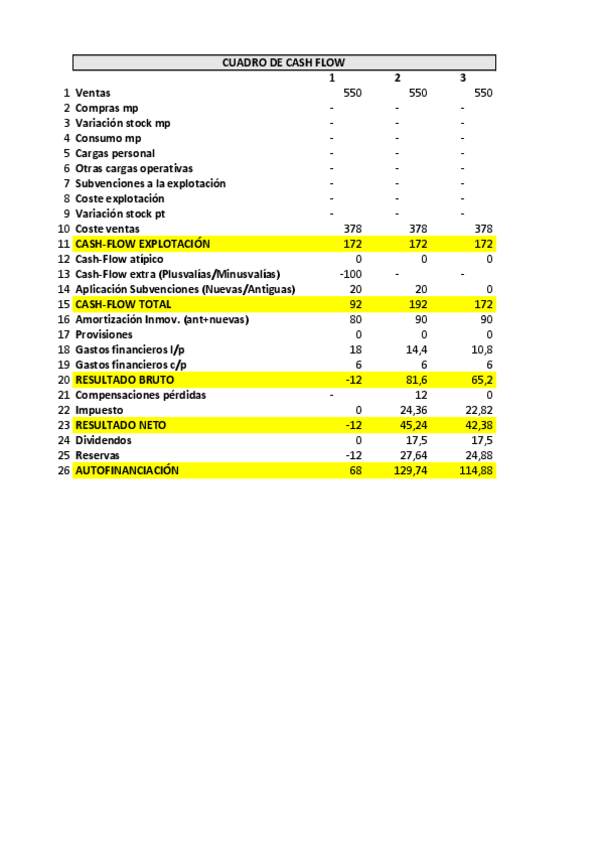 CUADRO DE CASH FLOW

|  |  | 1 | 2 | 3 |
|---|---|---|---|---|
| 1 | Ventas | 550 | 550 | 550 |
| 2 | Compras mp | - | - | - |
| 3 | Variación stock mp | - | - | - |
| 4 | Consumo mp | - | - | - |
| 5 | Cargas personal | - | - | - |
| 6 | Otras cargas operativas | - | - | - |
| 7 | Subvenciones a la explotación | - | - | - |
| 8 | Coste explotación | - | - | - |
| 9 | Variación stock pt | - | - | - |
| 10 | Coste ventas | 378 | 378 | 378 |
| 11 | CASH-FLOW EXPLOTACIÓN | 172 | 172 | 172 |
| 12 | Cash-Flow atípico | 0 | 0 | 0 |
| 13 | Cash-Flow extra (Plusvalías/Minusvalías) | -100 | - | - |
| 14 | Aplicación Subvenciones (Nuevas/Antiguas) | 20 | 20 | 0 |
| 15 | CASH-FLOW TOTAL | 92 | 192 | 172 |
| 16 | Amortización Inmov. (ant+nuevas) | 80 | 90 | 90 |
| 17 | Provisiones | 0 | 0 | 0 |
| 18 | Gastos financieros l/p | 18 | 14,4 | 10,8 |
| 19 | Gastos financieros c/p | 6 | 6 | 6 |
| 20 | RESULTADO BRUTO | -12 | 81,6 | 65,2 |
| 21 | Compensaciones pérdidas | - | 12 | 0 |
| 22 | Impuesto | 0 | 24,36 | 22,82 |
| 23 | RESULTADO NETO | -12 | 45,24 | 42,38 |
| 24 | Dividendos | 0 | 17,5 | 17,5 |
| 25 | Reservas | -12 | 27,64 | 24,88 |
| 26 | AUTOFINANCIACIÓN | 68 | 129,74 | 114,88 |